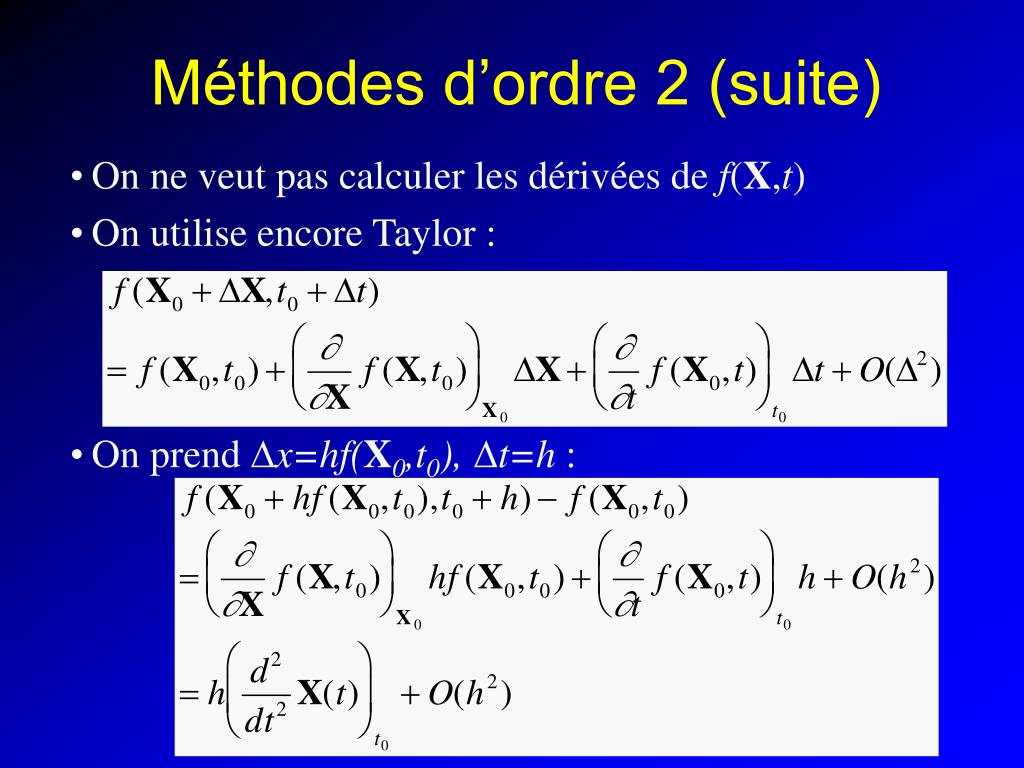 Méthodes d’ordre 2 (suite)

• On ne veut pas calculer les dérivées de $f(\mathbf{X},t)$

• On utilise encore Taylor :

$f(\mathbf{X}_0 + \Delta\mathbf{X}, t_0 + \Delta t)$
$= f(\mathbf{X}_0, t_0) + \left(\frac{\partial}{\partial \mathbf{X}} f(\mathbf{X}, t_0)\right)_{\mathbf{X}_0} \Delta\mathbf{X} + \left(\frac{\partial}{\partial t} f(\mathbf{X}_0, t)\right)_{t_0} \Delta t + O(\Delta^2)$

• On prend $\Delta x = hf(\mathbf{X}_0, t_0)$, $\Delta t = h$ :

$f(\mathbf{X}_0 + hf(\mathbf{X}_0, t_0), t_0 + h) - f(\mathbf{X}_0, t_0)$
$= \left(\frac{\partial}{\partial \mathbf{X}} f(\mathbf{X}, t_0)\right)_{\mathbf{X}_0} hf(\mathbf{X}_0, t_0) + \left(\frac{\partial}{\partial t} f(\mathbf{X}_0, t)\right)_{t_0} h + O(h^2)$
$= h\left(\frac{d^2}{dt^2}\mathbf{X}(t)\right)_{t_0} + O(h^2)$